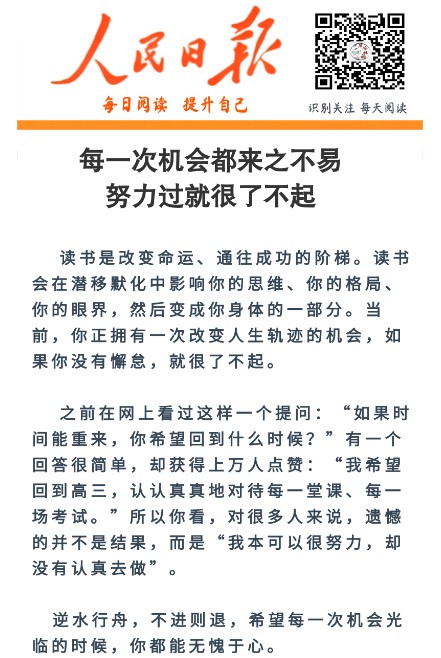 人民日报

每日阅读 提升自己

识别关注 每天阅读

每一次机会都来之不易
努力过就很了不起

读书是改变命运、通往成功的阶梯。读书会在潜移默化中影响你的思维、你的格局、你的眼界，然后变成你身体的一部分。当前，你正拥有一次改变人生轨迹的机会，如果你没有懈怠，就很了不起。

之前在网上看过这样一个提问：“如果时间能重来，你希望回到什么时候？”有一个回答很简单，却获得上万人点赞：“我希望回到高三，认认真真地对待每一堂课、每一场考试。”所以你看，对很多人来说，遗憾的并不是结果，而是“我本可以很努力，却没有认真去做”。

逆水行舟，不进则退，希望每一次机会光临的时候，你都能无愧于心。